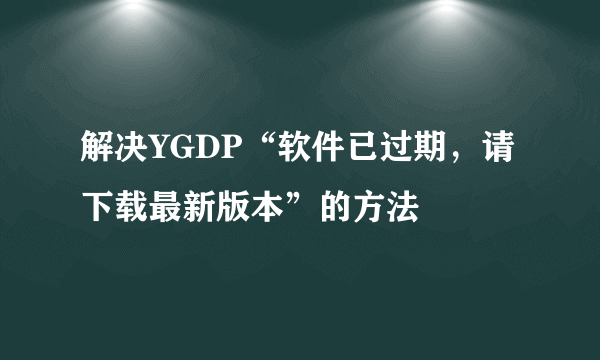 解决YGDP“软件已过期，请下载最新版本”的方法